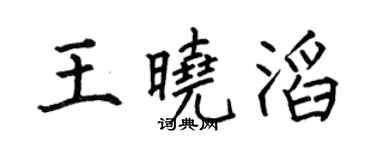 王曉滔

词典网